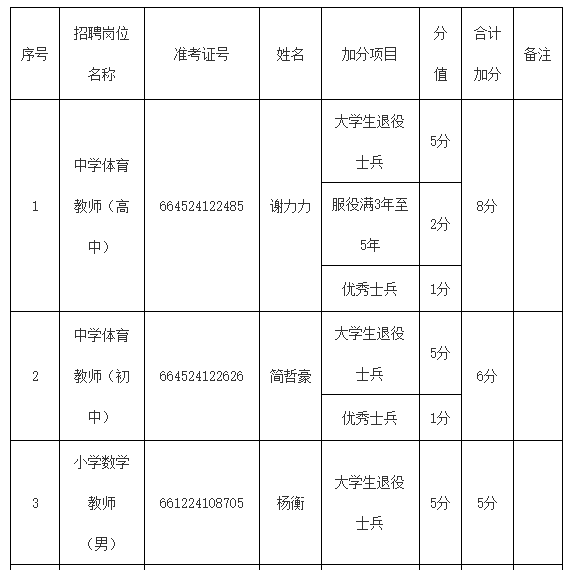 | 序号 | 招聘岗位名称 | 准考证号 | 姓名 | 加分项目 | 分值 | 合计加分 | 备注 |
|---|---|---|---|---|---|---|---|
| 1 | 中学体育教师（高中） | 664524122485 | 谢力力 | 大学生退役士兵 | 5分 | 8分 | |
| | | | | 服役满3年至5年 | 2分 | | |
| | | | | 优秀士兵 | 1分 | | |
| 2 | 中学体育教师（初中） | 664524122626 | 简哲豪 | 大学生退役士兵 | 5分 | 6分 | |
| | | | | 优秀士兵 | 1分 | | |
| 3 | 小学数学教师（男） | 661224108705 | 杨衡 | 大学生退役士兵 | 5分 | 5分 | |